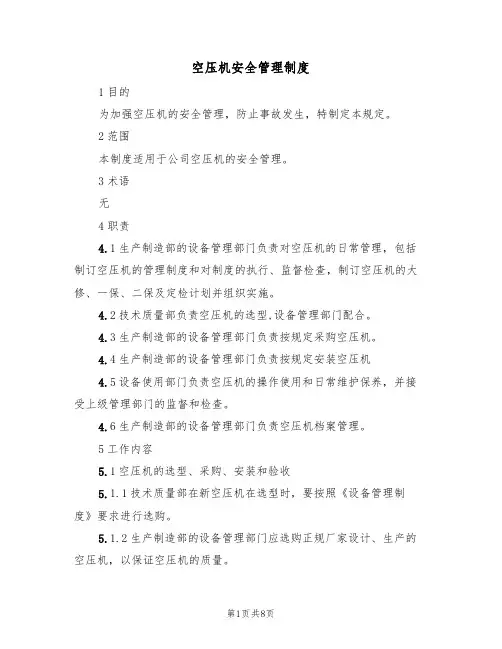 空压机安全管理制度

1 目的

为加强空压机的安全管理，防止事故发生，特制定本规定。

2 范围

本制度适用于公司空压机的安全管理。

3 术语

无

4 职责

4.1 生产制造部的设备管理部门负责对空压机的日常管理，包括制订空压机的管理制度和对制度的执行、监督检查，制订空压机的大修、一保、二保及定检计划并组织实施。

4.2 技术质量部负责空压机的选型,设备管理部门配合。

4.3 生产制造部的设备管理部门负责按规定采购空压机。

4.4 生产制造部的设备管理部门负责按规定安装空压机

4.5 设备使用部门负责空压机的操作使用和日常维护保养，并接受上级管理部门的监督和检查。

4.6 生产制造部的设备管理部门负责空压机档案管理。

5 工作内容

5.1 空压机的选型、采购、安装和验收

5.1.1 技术质量部在新空压机在选型时，要按照《设备管理制度》要求进行选购。

5.1.2 生产制造部的设备管理部门应选购正规厂家设计、生产的空压机，以保证空压机的质量。

第1页共8页